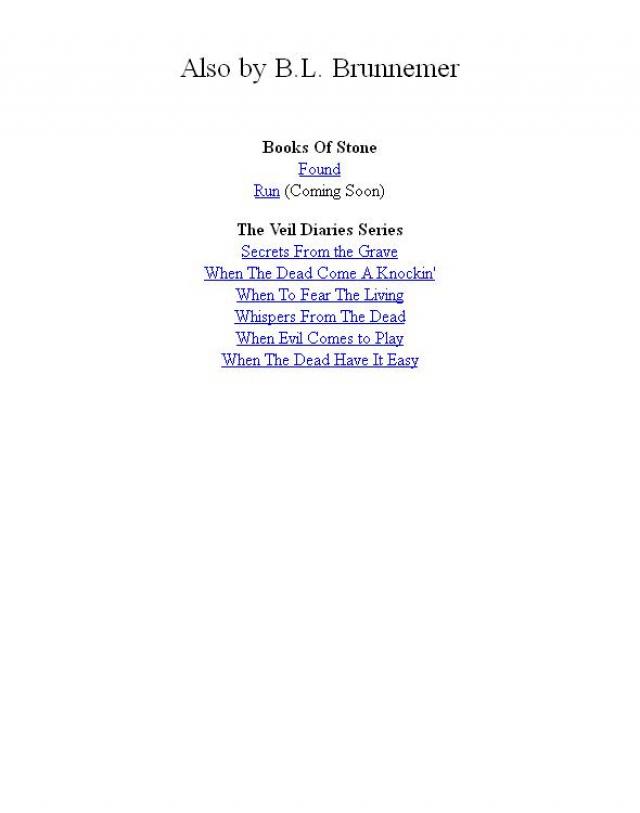 Also by B.L. Brunnemer

Books Of Stone
Found
Run (Coming Soon)

The Veil Diaries Series
Secrets From the Grave
When The Dead Come A Knockin'
When To Fear The Living
Whispers From The Dead
When Evil Comes to Play
When The Dead Have It Easy